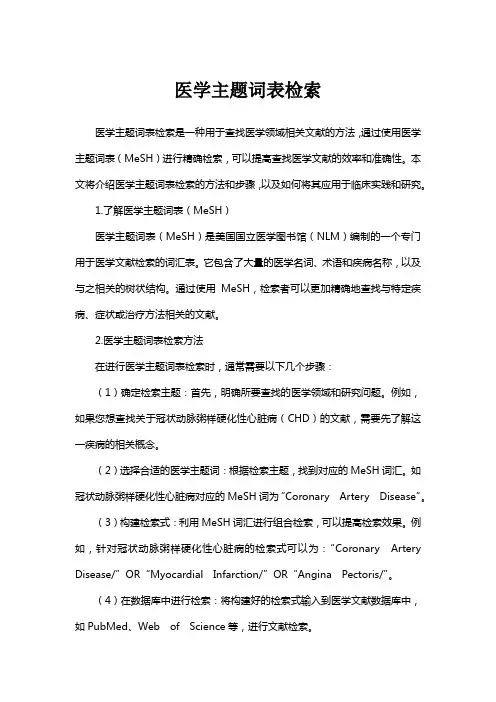 医学主题词表检索

医学主题词表检索是一种用于查找医学领域相关文献的方法，通过使用医学主题词表（MeSH）进行精确检索，可以提高查找医学文献的效率和准确性。本文将介绍医学主题词表检索的方法和步骤，以及如何将其应用于临床实践和研究。

1.了解医学主题词表（MeSH）

医学主题词表（MeSH）是美国国立医学图书馆（NLM）编制的一个专门用于医学文献检索的词汇表。它包含了大量的医学名词、术语和疾病名称，以及与之相关的树状结构。通过使用 MeSH，检索者可以更加精确地查找与特定疾病、症状或治疗方法相关的文献。

2.医学主题词表检索方法

在进行医学主题词表检索时，通常需要以下几个步骤：

（1）确定检索主题：首先，明确所要查找的医学领域和研究问题。例如，如果您想查找关于冠状动脉粥样硬化性心脏病（CHD）的文献，需要先了解这一疾病的相关概念。

（2）选择合适的医学主题词：根据检索主题，找到对应的 MeSH 词汇。如冠状动脉粥样硬化性心脏病对应的 MeSH 词为“Coronary Artery Disease”。

（3）构建检索式：利用 MeSH 词汇进行组合检索，可以提高检索效果。例如，针对冠状动脉粥样硬化性心脏病的检索式可以为：“Coronary Artery Disease/” OR “Myocardial Infarction/” OR “Angina Pectoris/”。

（4）在数据库中进行检索：将构建好的检索式输入到医学文献数据库中，如 PubMed、Web of Science 等，进行文献检索。